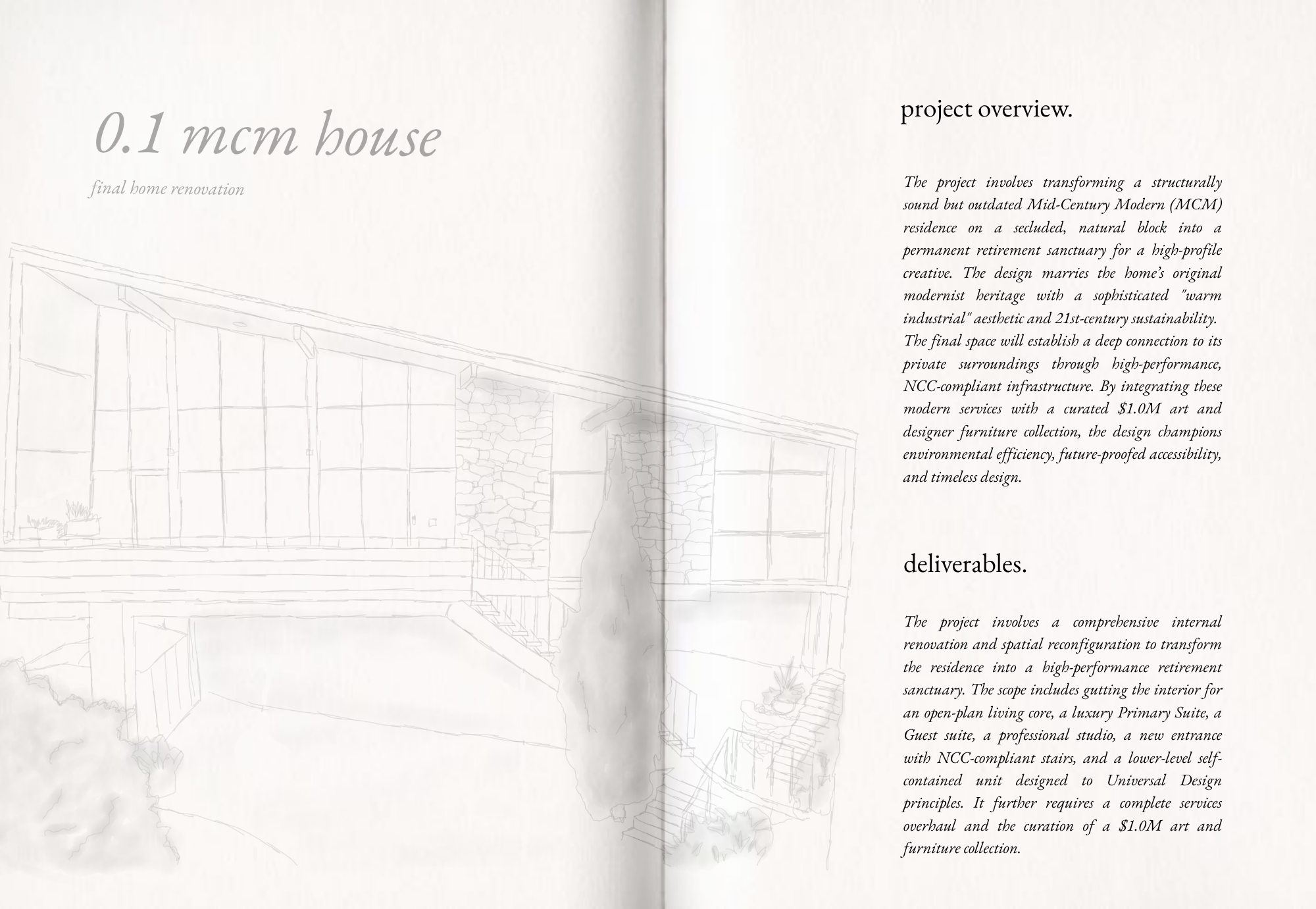 0.1 mcm house

final home renovation

project overview.

The project involves transforming a structurally sound but outdated Mid-Century Modern (MCM) residence on a secluded, natural block into a permanent retirement sanctuary for a high-profile creative. The design marries the home's original modernist heritage with a sophisticated "warm industrial" aesthetic and 21st-century sustainability. The final space will establish a deep connection to its private surroundings through high-performance, NCC-compliant infrastructure. By integrating these modern services with a curated \$1.0M art and designer furniture collection, the design champions environmental efficiency, future-proofed accessibility, and timeless design.

deliverables.

The project involves a comprehensive internal renovation and spatial reconfiguration to transform the residence into a high-performance retirement sanctuary. The scope includes gutting the interior for an open-plan living core, a luxury Primary Suite, a Guest suite, a professional studio, a new entrance with NCC-compliant stairs, and a lower-level self-contained unit designed to Universal Design principles. It further requires a complete services overhaul and the curation of a \$1.0M art and furniture collection.